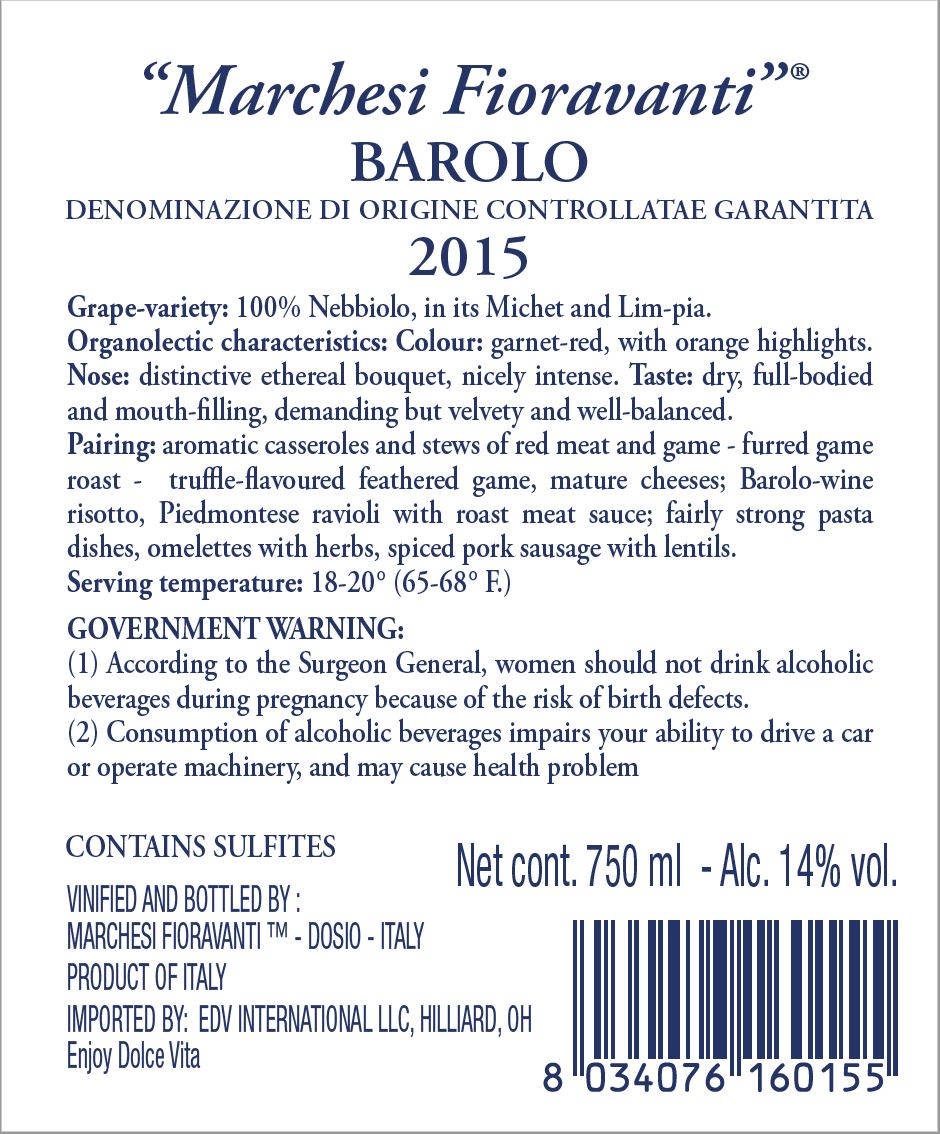 “Marchesi Fioravanti”®
BAROLO
DENOMINAZIONE DI ORIGINE CONTROLLATAE GARANTITA
2015

Grape-variety: 100% Nebbiolo, in its Michet and Lim-pia.
Organolectic characteristics: Colour: garnet-red, with orange highlights. Nose: distinctive ethereal bouquet, nicely intense. Taste: dry, full-bodied and mouth-filling, demanding but velvety and well-balanced.
Pairing: aromatic casseroles and stews of red meat and game - furred game roast - truffle-flavoured feathered game, mature cheeses; Barolo-wine risotto, Piedmontese ravioli with roast meat sauce; fairly strong pasta dishes, omelettes with herbs, spiced pork sausage with lentils.
Serving temperature: 18-20° (65-68° F.)

GOVERNMENT WARNING:
(1) According to the Surgeon General, women should not drink alcoholic beverages during pregnancy because of the risk of birth defects.
(2) Consumption of alcoholic beverages impairs your ability to drive a car or operate machinery, and may cause health problem

CONTAINS SULFITES

Net cont. 750 ml - Alc. 14% vol.

VINIFIED AND BOTTLED BY :
MARCHESI FIORAVANTI ™ - DOSIO - ITALY
PRODUCT OF ITALY
IMPORTED BY: EDV INTERNATIONAL LLC, HILLIARD, OH
Enjoy Dolce Vita

8 034076 160155